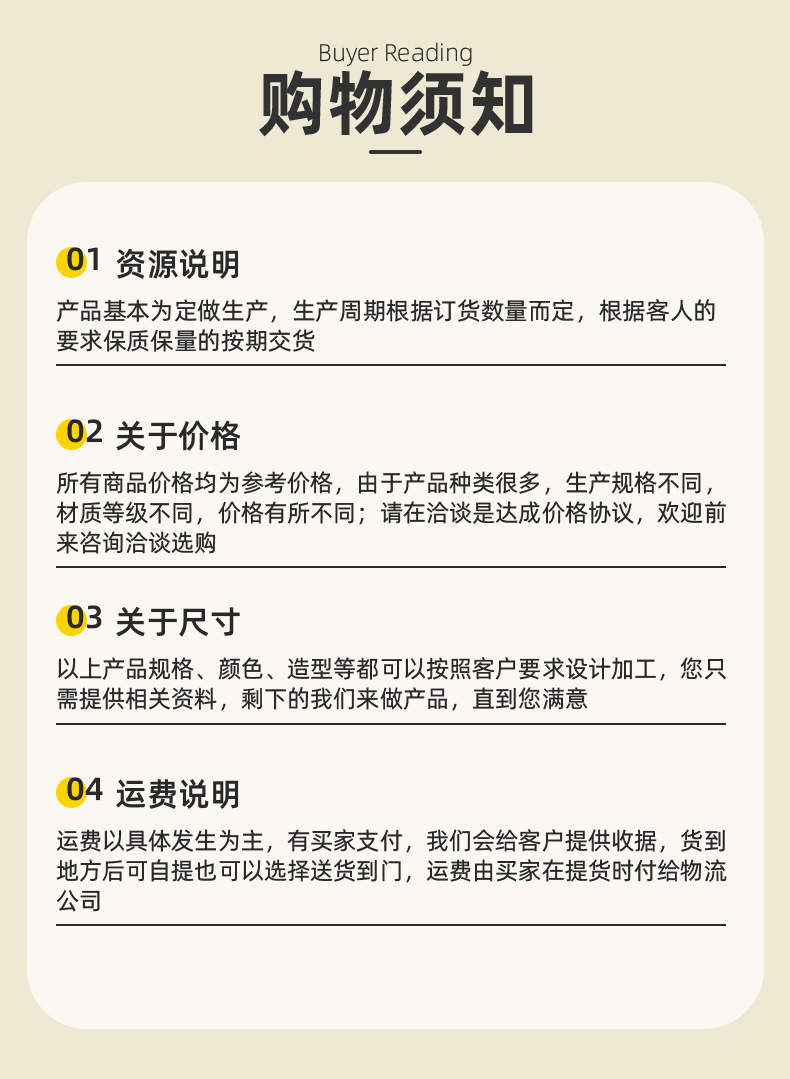 Buyer Reading
购物须知

01 资源说明

产品基本为定做生产，生产周期根据订货数量而定，根据客人的要求保质保量的按期交货

02 关于价格

所有商品价格均为参考价格，由于产品种类很多，生产规格不同，材质等级不同，价格有所不同；请在洽谈是达成价格协议，欢迎前来咨询洽谈选购

03 关于尺寸

以上产品规格、颜色、造型等都可以按照客户要求设计加工，您只需提供相关资料，剩下的我们来做产品，直到您满意

04 运费说明

运费以具体发生为主，有买家支付，我们会给客户提供收据，货到地方后可自提也可以选择送货到门，运费由买家在提货时付给物流公司